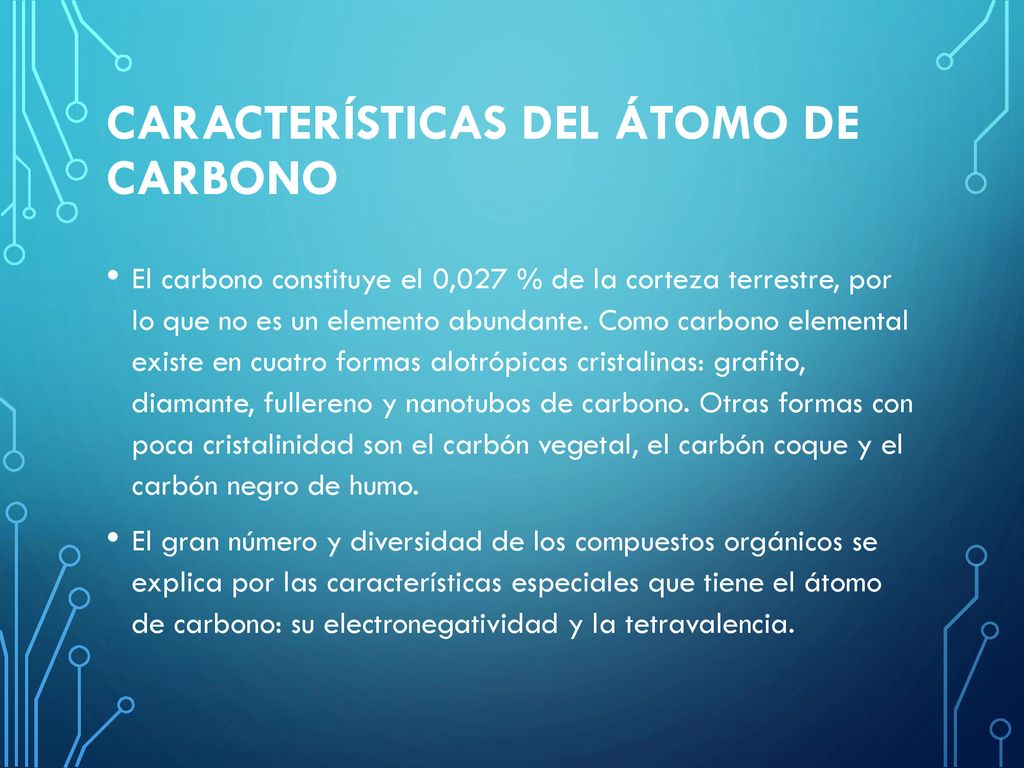 CARACTERÍSTICAS DEL ÁTOMO DE CARBONO

• El carbono constituye el 0,027 % de la corteza terrestre, por lo que no es un elemento abundante. Como carbono elemental existe en cuatro formas alotrópicas cristalinas: grafito, diamante, fullereno y nanotubos de carbono. Otras formas con poca cristalinidad son el carbón vegetal, el carbón coque y el carbón negro de humo.

• El gran número y diversidad de los compuestos orgánicos se explica por las características especiales que tiene el átomo de carbono: su electronegatividad y la tetravalencia.